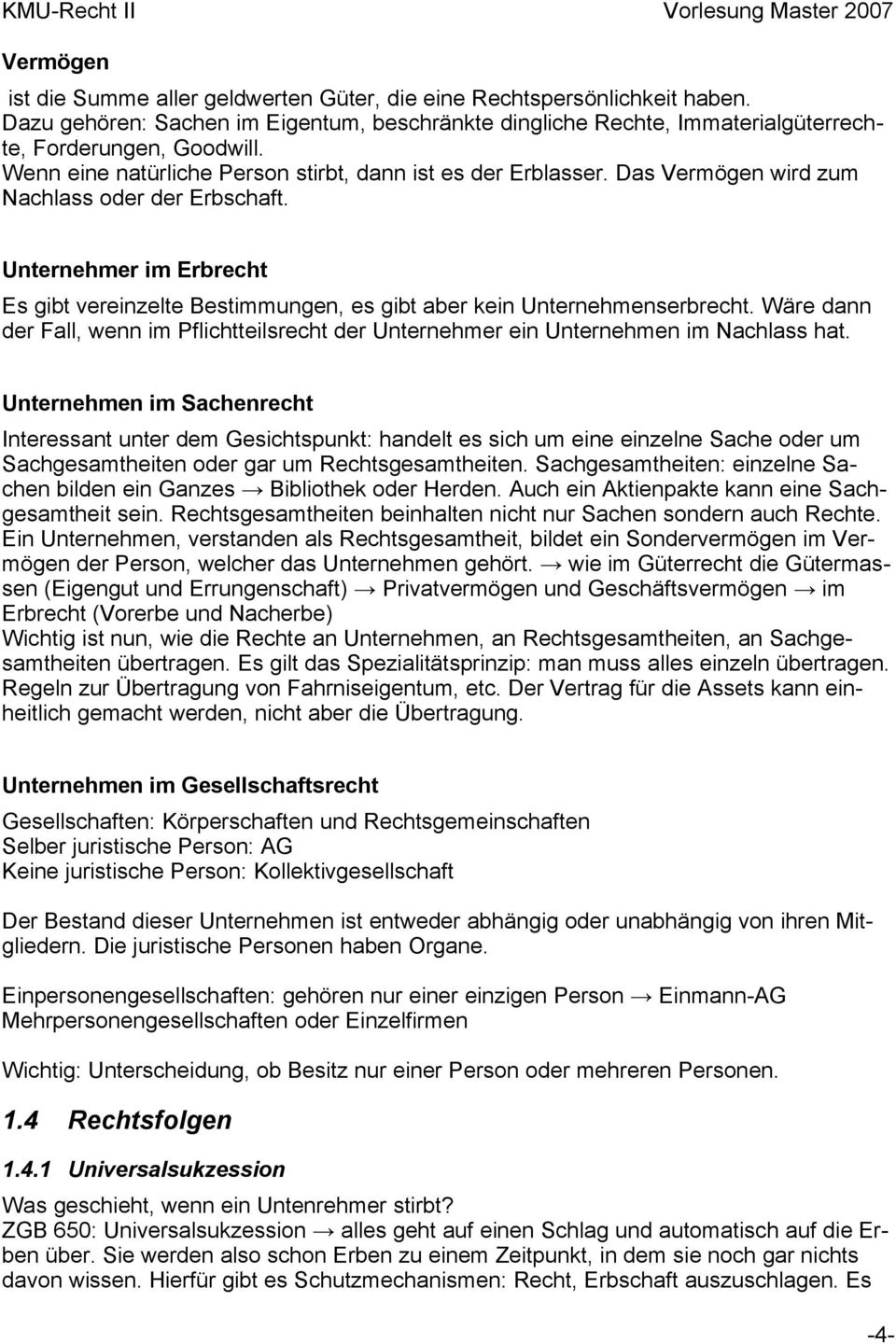 KMU-Recht II Vorlesung Master 2007

Vermögen

ist die Summe aller geldwerten Güter, die eine Rechtspersönlichkeit haben. Dazu gehören: Sachen im Eigentum, beschränkte dingliche Rechte, Immaterialgüterrechte, Forderungen, Goodwill.
Wenn eine natürliche Person stirbt, dann ist es der Erblasser. Das Vermögen wird zum Nachlass oder der Erbschaft.

Unternehmer im Erbrecht

Es gibt vereinzelte Bestimmungen, es gibt aber kein Unternehmenserbrecht. Wäre dann der Fall, wenn im Pflichtteilsrecht der Unternehmer ein Unternehmen im Nachlass hat.

Unternehmen im Sachenrecht

Interessant unter dem Gesichtspunkt: handelt es sich um eine einzelne Sache oder um Sachgesamtheiten oder gar um Rechtsgesamtheiten. Sachgesamtheiten: einzelne Sachen bilden ein Ganzes → Bibliothek oder Herden. Auch ein Aktienpakte kann eine Sachgesamtheit sein. Rechtsgesamtheiten beinhalten nicht nur Sachen sondern auch Rechte. Ein Unternehmen, verstanden als Rechtsgesamtheit, bildet ein Sondervermögen im Vermögen der Person, welcher das Unternehmen gehört. → wie im Güterrecht die Gütermassen (Eigengut und Errungenschaft) → Privatvermögen und Geschäftsvermögen → im Erbrecht (Vorerbe und Nacherbe)
Wichtig ist nun, wie die Rechte an Unternehmen, an Rechtsgesamtheiten, an Sachgesamtheiten übertragen. Es gilt das Spezialitätsprinzip: man muss alles einzeln übertragen. Regeln zur Übertragung von Fahrniseigentum, etc. Der Vertrag für die Assets kann einheitlich gemacht werden, nicht aber die Übertragung.

Unternehmen im Gesellschaftsrecht

Gesellschaften: Körperschaften und Rechtsgemeinschaften
Selber juristische Person: AG
Keine juristische Person: Kollektivgesellschaft

Der Bestand dieser Unternehmen ist entweder abhängig oder unabhängig von ihren Mitgliedern. Die juristische Personen haben Organe.

Einpersonengesellschaften: gehören nur einer einzigen Person → Einmann-AG
Mehrpersonengesellschaften oder Einzelfirmen

Wichtig: Unterscheidung, ob Besitz nur einer Person oder mehreren Personen.

1.4 Rechtsfolgen

1.4.1 Universalsukzession

Was geschieht, wenn ein Untenrehmer stirbt?
ZGB 650: Universalsukzession → alles geht auf einen Schlag und automatisch auf die Erben über. Sie werden also schon Erben zu einem Zeitpunkt, in dem sie noch gar nichts davon wissen. Hierfür gibt es Schutzmechanismen: Recht, Erbschaft auszuschlagen. Es

-4-